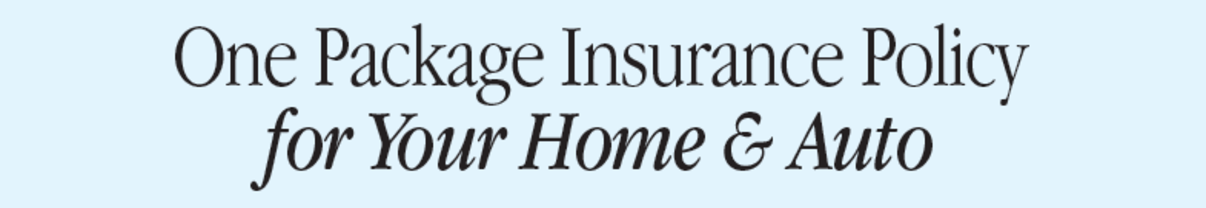 One Package Insurance Policy
for Your Home & Auto